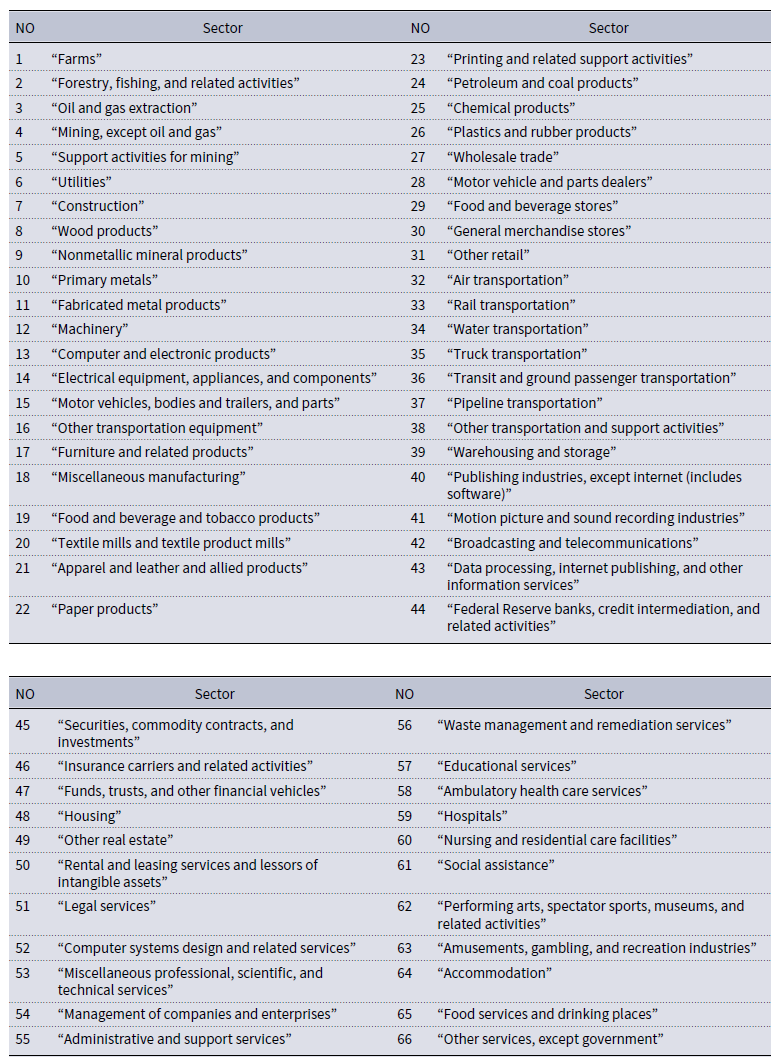 | NO | Sector | NO | Sector |
|---|---|---|---|
| 1 | “Farms” | 23 | “Printing and related support activities” |
| 2 | “Forestry, fishing, and related activities” | 24 | “Petroleum and coal products” |
| 3 | “Oil and gas extraction” | 25 | “Chemical products” |
| 4 | “Mining, except oil and gas” | 26 | “Plastics and rubber products” |
| 5 | “Support activities for mining” | 27 | “Wholesale trade” |
| 6 | “Utilities” | 28 | “Motor vehicle and parts dealers” |
| 7 | “Construction” | 29 | “Food and beverage stores” |
| 8 | “Wood products” | 30 | “General merchandise stores” |
| 9 | “Nonmetallic mineral products” | 31 | “Other retail” |
| 10 | “Primary metals” | 32 | “Air transportation” |
| 11 | “Fabricated metal products” | 33 | “Rail transportation” |
| 12 | “Machinery” | 34 | “Water transportation” |
| 13 | “Computer and electronic products” | 35 | “Truck transportation” |
| 14 | “Electrical equipment, appliances, and components” | 36 | “Transit and ground passenger transportation” |
| 15 | “Motor vehicles, bodies and trailers, and parts” | 37 | “Pipeline transportation” |
| 16 | “Other transportation equipment” | 38 | “Other transportation and support activities” |
| 17 | “Furniture and related products” | 39 | “Warehousing and storage” |
| 18 | “Miscellaneous manufacturing” | 40 | “Publishing industries, except internet (includes software)” |
| 19 | “Food and beverage and tobacco products” | 41 | “Motion picture and sound recording industries” |
| 20 | “Textile mills and textile product mills” | 42 | “Broadcasting and telecommunications” |
| 21 | “Apparel and leather and allied products” | 43 | “Data processing, internet publishing, and other information services” |
| 22 | “Paper products” | 44 | “Federal Reserve banks, credit intermediation, and related activities” |

| NO | Sector | NO | Sector |
|---|---|---|---|
| 45 | “Securities, commodity contracts, and investments” | 56 | “Waste management and remediation services” |
| 46 | “Insurance carriers and related activities” | 57 | “Educational services” |
| 47 | “Funds, trusts, and other financial vehicles” | 58 | “Ambulatory health care services” |
| 48 | “Housing” | 59 | “Hospitals” |
| 49 | “Other real estate” | 60 | “Nursing and residential care facilities” |
| 50 | “Rental and leasing services and lessors of intangible assets” | 61 | “Social assistance” |
| 51 | “Legal services” | 62 | “Performing arts, spectator sports, museums, and related activities” |
| 52 | “Computer systems design and related services” | 63 | “Amusements, gambling, and recreation industries” |
| 53 | “Miscellaneous professional, scientific, and technical services” | 64 | “Accommodation” |
| 54 | “Management of companies and enterprises” | 65 | “Food services and drinking places” |
| 55 | “Administrative and support services” | 66 | “Other services, except government” |